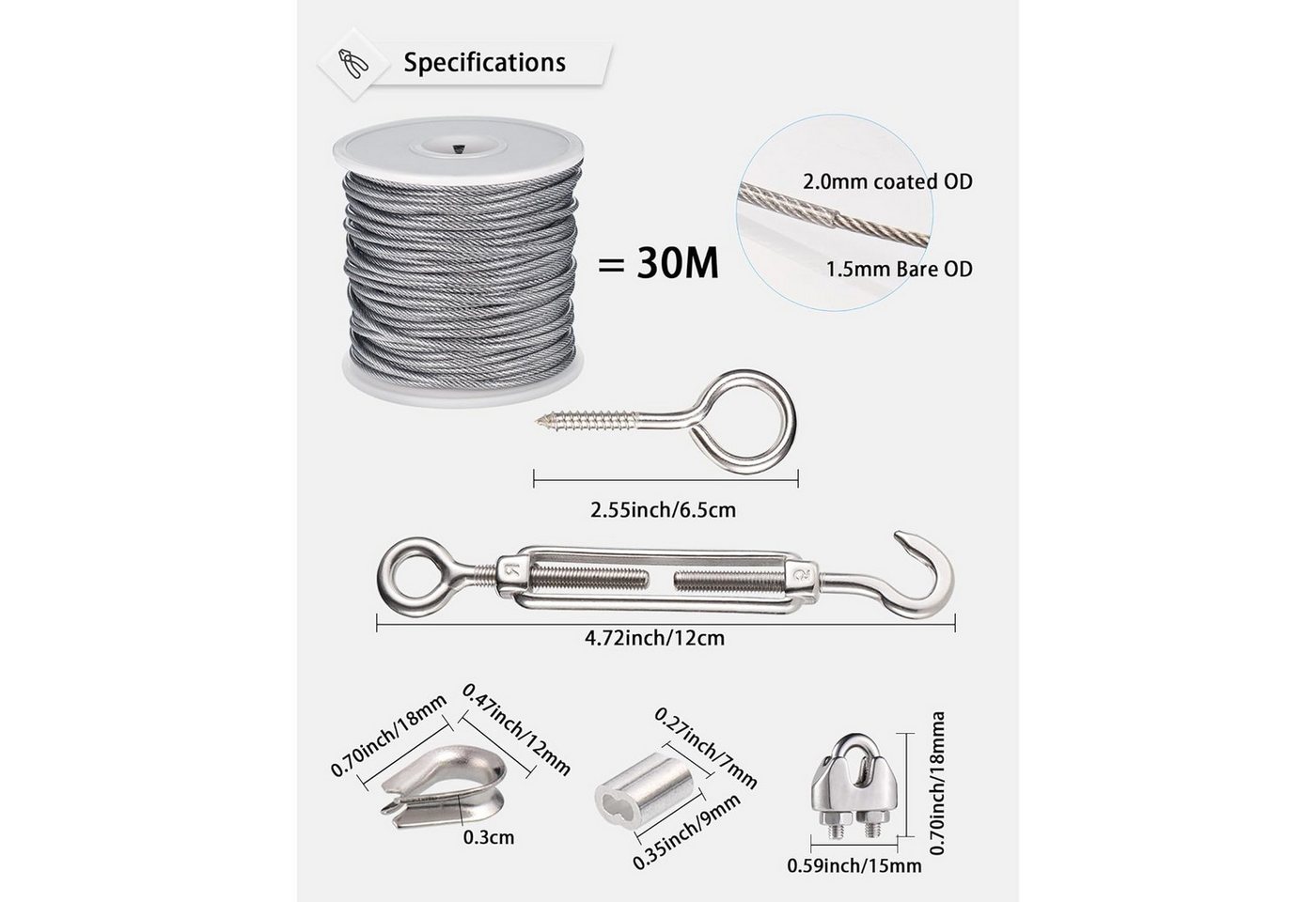 Specifications

= 30M

2.0mm coated OD

1.5mm Bare OD

2.55inch/6.5cm

4.72inch/12cm

0.70inch/18mm

0.47inch/12mm

0.3cm

0.27inch/7mm

0.35inch/9mm

0.70inch/18mma

0.59inch/15mm